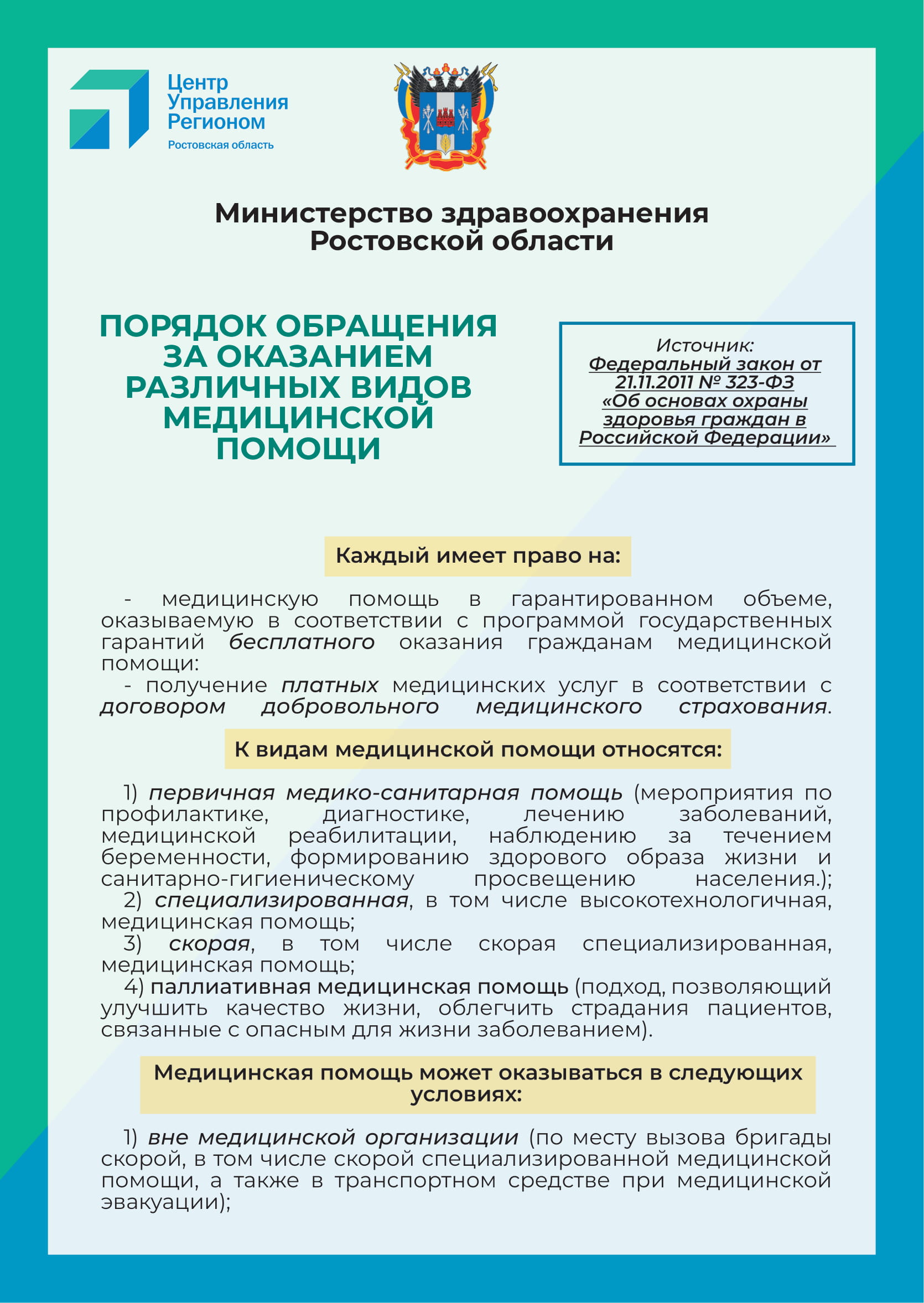 Центр Управления Регионом
Ростовская область

Министерство здравоохранения Ростовской области

ПОРЯДОК ОБРАЩЕНИЯ ЗА ОКАЗАНИЕМ РАЗЛИЧНЫХ ВИДОВ МЕДИЦИНСКОЙ ПОМОЩИ

Источник:
Федеральный закон от 21.11.2011 № 323-ФЗ «Об основах охраны здоровья граждан в Российской Федерации»

Каждый имеет право на:

- медицинскую помощь в гарантированном объеме, оказываемую в соответствии с программой государственных гарантий бесплатного оказания гражданам медицинской помощи:
- получение платных медицинских услуг в соответствии с договором добровольного медицинского страхования.

К видам медицинской помощи относятся:

1) первичная медико-санитарная помощь (мероприятия по профилактике, диагностике, лечению заболеваний, медицинской реабилитации, наблюдению за течением беременности, формированию здорового образа жизни и санитарно-гигиеническому просвещению населения.);
2) специализированная, в том числе высокотехнологичная, медицинская помощь;
3) скорая, в том числе скорая специализированная, медицинская помощь;
4) паллиативная медицинская помощь (подход, позволяющий улучшить качество жизни, облегчить страдания пациентов, связанные с опасным для жизни заболеванием).

Медицинская помощь может оказываться в следующих условиях:

1) вне медицинской организации (по месту вызова бригады скорой, в том числе скорой специализированной медицинской помощи, а также в транспортном средстве при медицинской эвакуации);